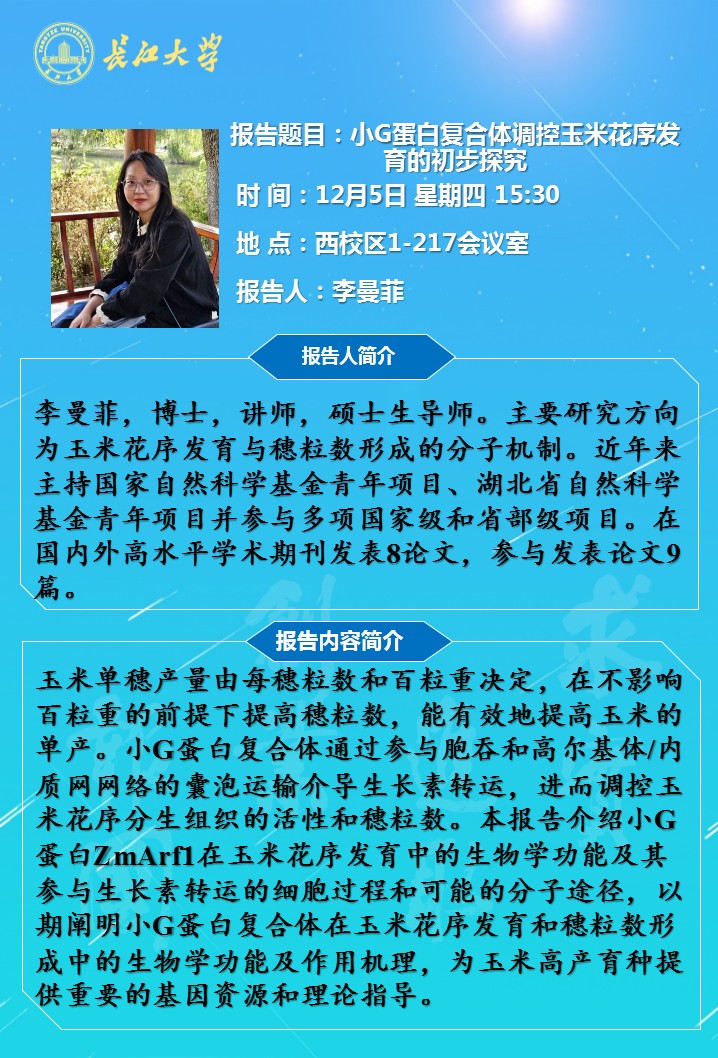 长江大学

报告题目：小G蛋白复合体调控玉米花序发育的初步探究

时 间：12月5日 星期四 15:30

地 点：西校区1-217会议室

报告人：李曼菲

报告人简介

李曼菲，博士，讲师，硕士生导师。主要研究方向为玉米花序发育与穗粒数形成的分子机制。近年来主持国家自然科学基金青年项目、湖北省自然科学基金青年项目并参与多项国家级和省部级项目。在国内外高水平学术期刊发表8论文，参与发表论文9篇。

报告内容简介

玉米单穗产量由每穗粒数和百粒重决定，在不影响百粒重的前提下提高穗粒数，能有效地提高玉米的单产。小G蛋白复合体通过参与胞吞和高尔基体/内质网网络的囊泡运输介导生长素转运，进而调控玉米花序分生组织的活性和穗粒数。本报告介绍小G蛋白ZmArf1在玉米花序发育中的生物学功能及其参与生长素转运的细胞过程和可能的分子途径，以期阐明小G蛋白复合体在玉米花序发育和穗粒数形成中的生物学功能及作用机理，为玉米高产育种提供重要的基因资源和理论指导。